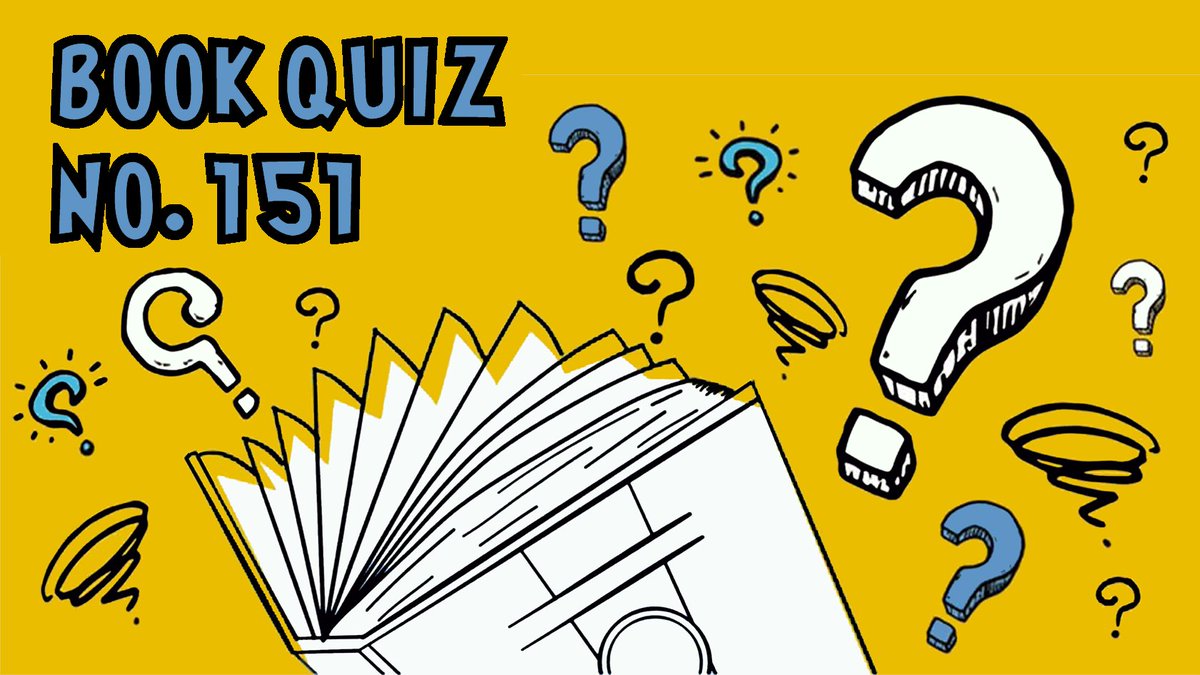 BOOK QUIZ
NO. 151